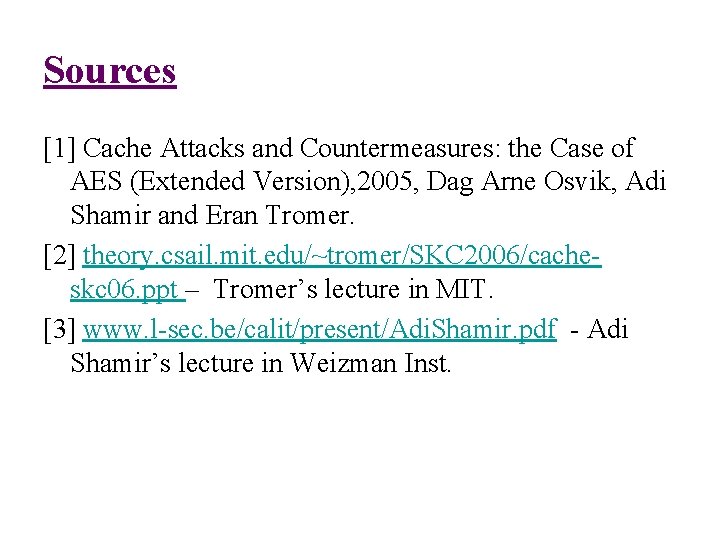 Sources

[1] Cache Attacks and Countermeasures: the Case of AES (Extended Version),2005, Dag Arne Osvik, Adi Shamir and Eran Tromer.

[2] theory.csail.mit.edu/~tromer/SKC2006/cache-skc06.ppt – Tromer's lecture in MIT.

[3] www.l-sec.be/calit/present/AdiShamir.pdf - Adi Shamir's lecture in Weizman Inst.